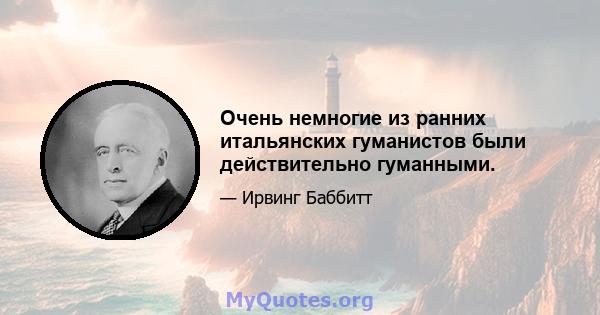 Очень немногие из ранних итальянских гуманистов были действительно гуманными.

— Ирвинг Баббитт

MyQuotes.org